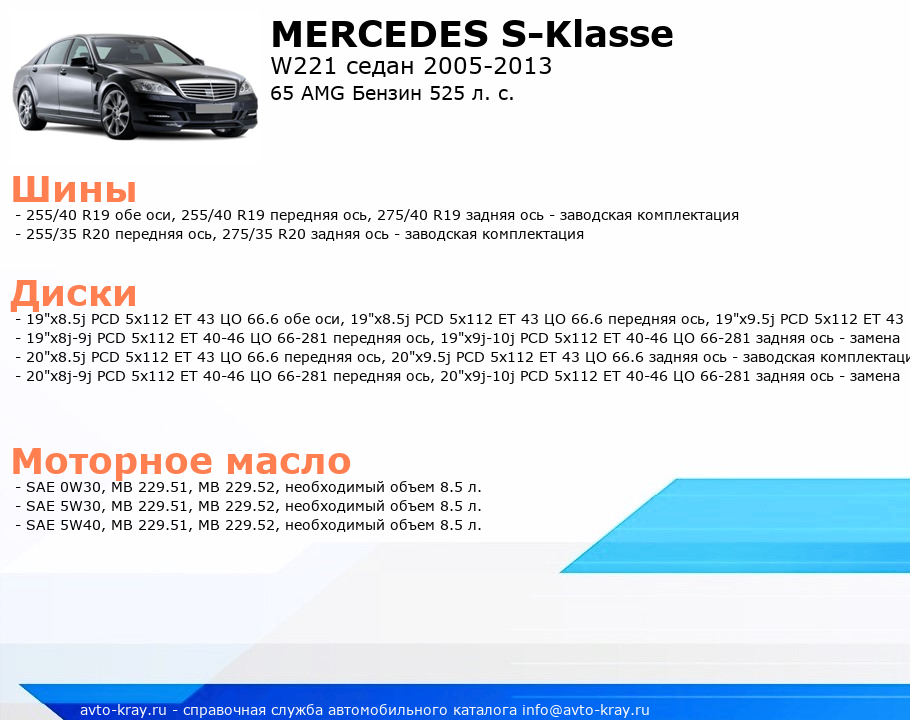 MERCEDES S-Klasse
W221 седан 2005-2013
65 AMG Бензин 525 л. с.

Шины
- 255/40 R19 обе оси, 255/40 R19 передняя ось, 275/40 R19 задняя ось - заводская комплектация
- 255/35 R20 передняя ось, 275/35 R20 задняя ось - заводская комплектация

Диски
- 19"x8.5j PCD 5x112 ET 43 ЦО 66.6 обе оси, 19"x8.5j PCD 5x112 ET 43 ЦО 66.6 передняя ось, 19"x9.5j PCD 5x112 ET 43
- 19"x8j-9j PCD 5x112 ET 40-46 ЦО 66-281 передняя ось, 19"x9j-10j PCD 5x112 ET 40-46 ЦО 66-281 задняя ось - замена
- 20"x8.5j PCD 5x112 ET 43 ЦО 66.6 передняя ось, 20"x9.5j PCD 5x112 ET 43 ЦО 66.6 задняя ось - заводская комплектаци
- 20"x8j-9j PCD 5x112 ET 40-46 ЦО 66-281 передняя ось, 20"x9j-10j PCD 5x112 ET 40-46 ЦО 66-281 задняя ось - замена

Моторное масло
- SAE 0W30, MB 229.51, MB 229.52, необходимый объем 8.5 л.
- SAE 5W30, MB 229.51, MB 229.52, необходимый объем 8.5 л.
- SAE 5W40, MB 229.51, MB 229.52, необходимый объем 8.5 л.

avto-kray.ru - справочная служба автомобильного каталога info@avto-kray.ru